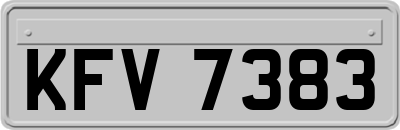 KFV 7383